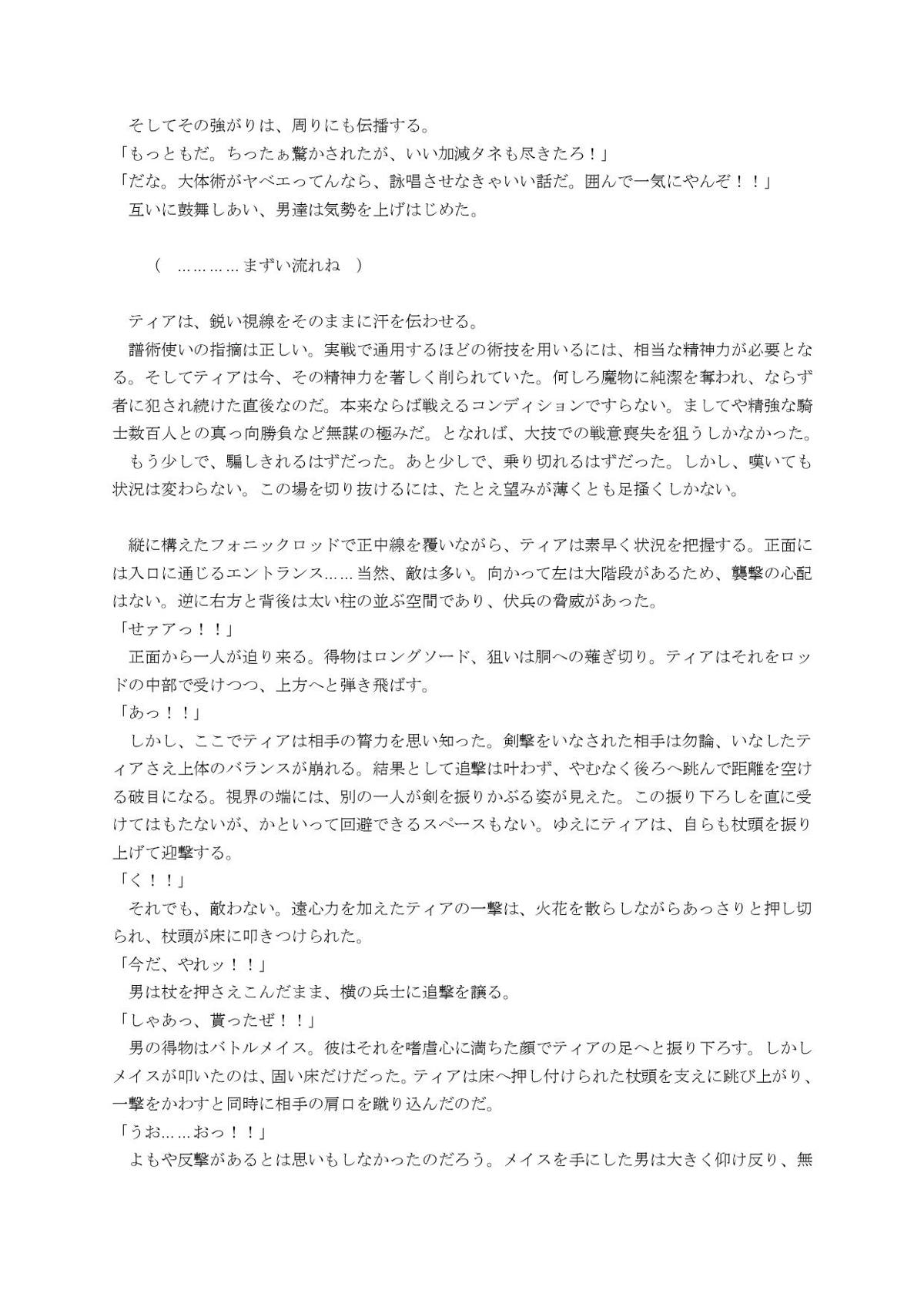 そしてその強がりは、周りにも伝播する。
「もっともだ。ちったぁ驚かされたが、いい加減タネも尽きたろ！」
「だな。大体術がヤベエってんなら、詠唱させなきゃいい話だ。囲んで一気にやんぞ！！」
互いに鼓舞しあい、男達は気勢を上げはじめた。

（　…………まずい流れね　）

ティアは、鋭い視線をそのままに汗を伝わせる。
譜術使いの指摘は正しい。実戦で通用するほどの術技を用いるには、相当な精神力が必要となる。そしてティアは今、その精神力を著しく削られていた。何しろ魔物に純潔を奪われ、ならず者に犯され続けた直後なのだ。本来ならば戦えるコンディションですらない。ましてや精強な騎士数百人との真っ向勝負など無謀の極みだ。となれば、大技での戦意喪失を狙うしかなかった。
もう少しで、騙しきれるはずだった。あと少しで、乗り切れるはずだった。しかし、嘆いても状況は変わらない。この場を切り抜けるには、たとえ望みが薄くとも足掻くしかない。

縦に構えたフォニックロッドで正中線を覆いながら、ティアは素早く状況を把握する。正面には入口に通じるエントランス……当然、敵は多い。向かって左は大階段があるため、襲撃の心配はない。逆に右方と背後は太い柱の並ぶ空間であり、伏兵の脅威があった。
「せァアっ！！」
正面から一人が迫り来る。得物はロングソード、狙いは胴への薙ぎ切り。ティアはそれをロッドの中部で受けつつ、上方へと弾き飛ばす。
「あっ！！」
しかし、ここでティアは相手の膂力を思い知った。剣撃をいなされた相手は勿論、いなしたティアさえ上体のバランスが崩れる。結果として追撃は叶わず、やむなく後ろへ跳んで距離を空ける破目になる。視界の端には、別の一人が剣を振りかぶる姿が見えた。この振り下ろしを直に受けてはもたないが、かといって回避できるスペースもない。ゆえにティアは、自らも杖頭を振り上げて迎撃する。
「く！！」
それでも、敵わない。遠心力を加えたティアの一撃は、火花を散らしながらあっさりと押し切られ、杖頭が床に叩きつけられた。
「今だ、やれッ！！」
男は杖を押さえこんだまま、横の兵士に追撃を譲る。
「しゃあっ、貰ったぜ！！」
男の得物はバトルメイス。彼はそれを嗜虐心に満ちた顔でティアの足へと振り下ろす。しかしメイスが叩いたのは、固い床だけだった。ティアは床へ押し付けられた杖頭を支えに跳び上がり、一撃をかわすと同時に相手の肩口を蹴り込んだのだ。
「うお……おっ！！」
よもや反撃があるとは思いもしなかったのだろう。メイスを手にした男は大きく仰け反り、無